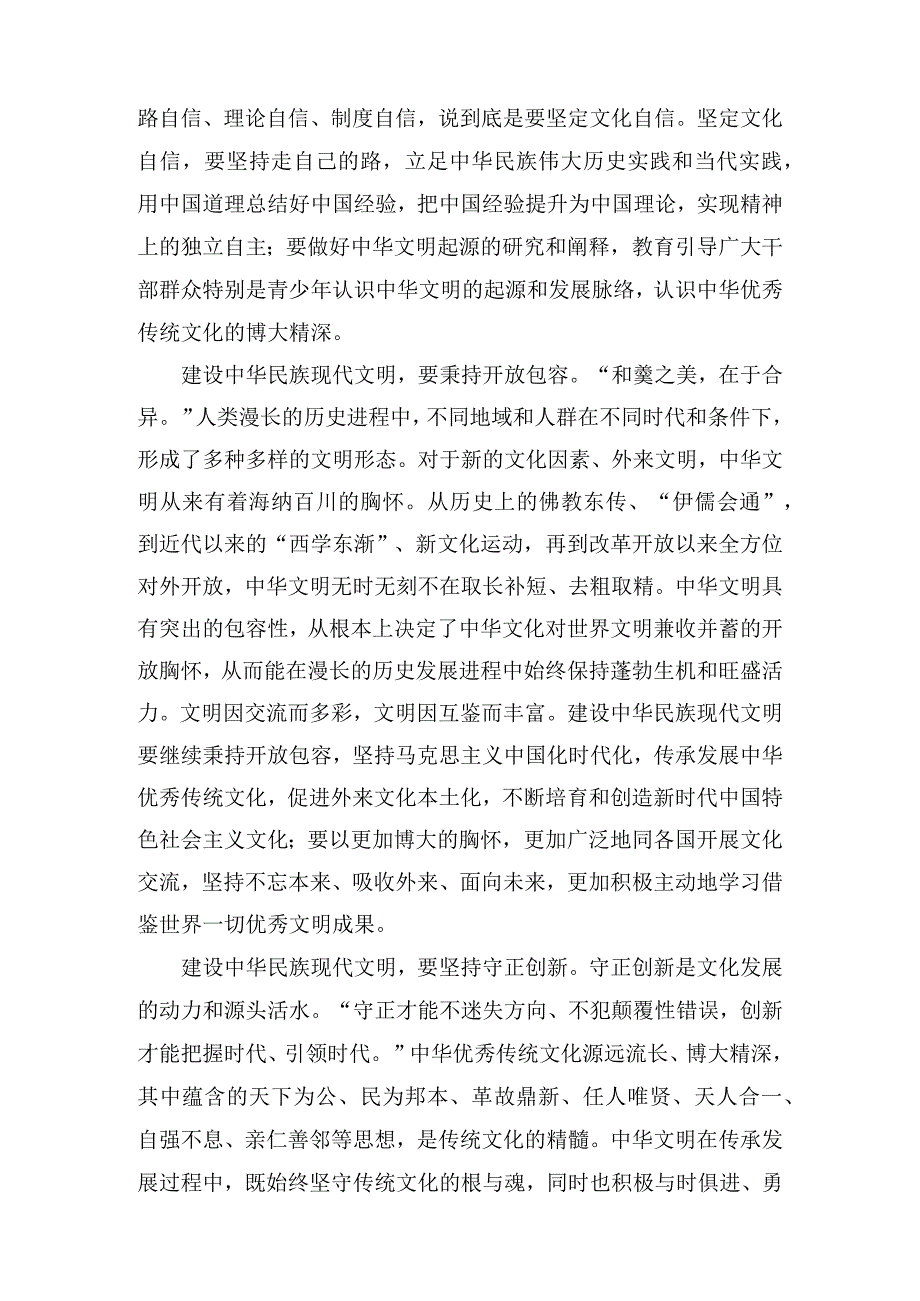 路自信、理论自信、制度自信，说到底是要坚定文化自信。坚定文化自信，要坚持走自己的路，立足中华民族伟大历史实践和当代实践，用中国道理总结好中国经验，把中国经验提升为中国理论，实现精神上的独立自主；要做好中华文明起源的研究和阐释，教育引导广大干部群众特别是青少年认识中华文明的起源和发展脉络，认识中华优秀传统文化的博大精深。

建设中华民族现代文明，要秉持开放包容。“和羹之美，在于合异。”人类漫长的历史进程中，不同地域和人群在不同时代和条件下，形成了多种多样的文明形态。对于新的文化因素、外来文明，中华文明从来有着海纳百川的胸怀。从历史上的佛教东传、“伊儒会通”，到近代以来的“西学东渐”、新文化运动，再到改革开放以来全方位对外开放，中华文明无时无刻不在取长补短、去粗取精。中华文明具有突出的包容性，从根本上决定了中华文化对世界文明兼收并蓄的开放胸怀，从而能在漫长的历史发展进程中始终保持蓬勃生机和旺盛活力。文明因交流而多彩，文明因互鉴而丰富。建设中华民族现代文明要继续秉持开放包容，坚持马克思主义中国化时代化，传承发展中华优秀传统文化，促进外来文化本土化，不断培育和创造新时代中国特色社会主义文化；要以更加博大的胸怀，更加广泛地同各国开展文化交流，坚持不忘本来、吸收外来、面向未来，更加积极主动地学习借鉴世界一切优秀文明成果。

建设中华民族现代文明，要坚持守正创新。守正创新是文化发展的动力和源头活水。“守正才能不迷失方向、不犯颠覆性错误，创新才能把握时代、引领时代。”中华优秀传统文化源远流长、博大精深，其中蕴含的天下为公、民为邦本、革故鼎新、任人唯贤、天人合一、自强不息、亲仁善邻等思想，是传统文化的精髓。中华文明在传承发展过程中，既始终坚守传统文化的根与魂，同时也积极与时俱进、勇